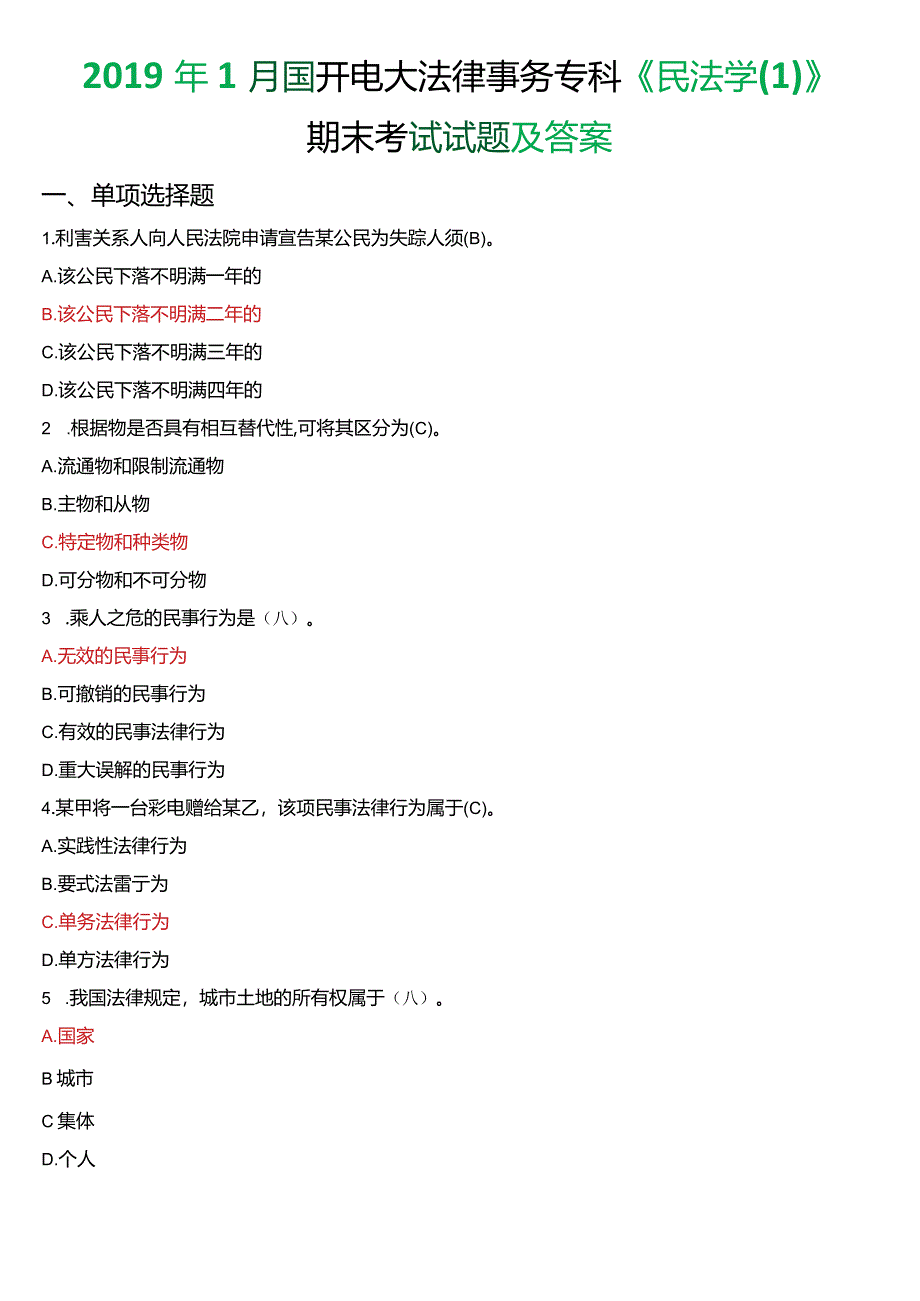 2019年1月国开电大法律事务专科《民法学(1)》期末考试试题及答案

一、单项选择题

1.利害关系人向人民法院申请宣告某公民为失踪人须(B)。

A.该公民下落不明满一年的

B.该公民下落不明满二年的

C.该公民下落不明满三年的

D.该公民下落不明满四年的

2 .根据物是否具有相互替代性,可将其区分为(C)。

A.流通物和限制流通物

B.主物和从物

C.特定物和种类物

D.可分物和不可分物

3 .乘人之危的民事行为是（八）。

A.无效的民事行为

B.可撤销的民事行为

C.有效的民事法律行为

D.重大误解的民事行为

4.某甲将一台彩电赠给某乙，该项民事法律行为属于(C)。

A.实践性法律行为

B.要式法雷亍为

C.单务法律行为

D.单方法律行为

5 .我国法律规定，城市土地的所有权属于（八）。

A.国家

B城市

C集体

D.个人